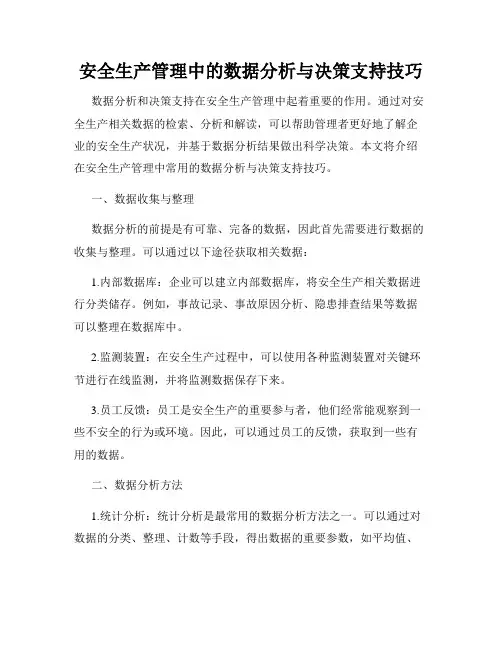 安全生产管理中的数据分析与决策支持技巧

数据分析和决策支持在安全生产管理中起着重要的作用。通过对安全生产相关数据的检索、分析和解读，可以帮助管理者更好地了解企业的安全生产状况，并基于数据分析结果做出科学决策。本文将介绍在安全生产管理中常用的数据分析与决策支持技巧。

一、数据收集与整理

数据分析的前提是有可靠、完备的数据，因此首先需要进行数据的收集与整理。可以通过以下途径获取相关数据：

1.内部数据库：企业可以建立内部数据库，将安全生产相关数据进行分类储存。例如，事故记录、事故原因分析、隐患排查结果等数据可以整理在数据库中。

2.监测装置：在安全生产过程中，可以使用各种监测装置对关键环节进行在线监测，并将监测数据保存下来。

3.员工反馈：员工是安全生产的重要参与者，他们经常能观察到一些不安全的行为或环境。因此，可以通过员工的反馈，获取到一些有用的数据。

二、数据分析方法

1.统计分析：统计分析是最常用的数据分析方法之一。可以通过对数据的分类、整理、计数等手段，得出数据的重要参数，如平均值、